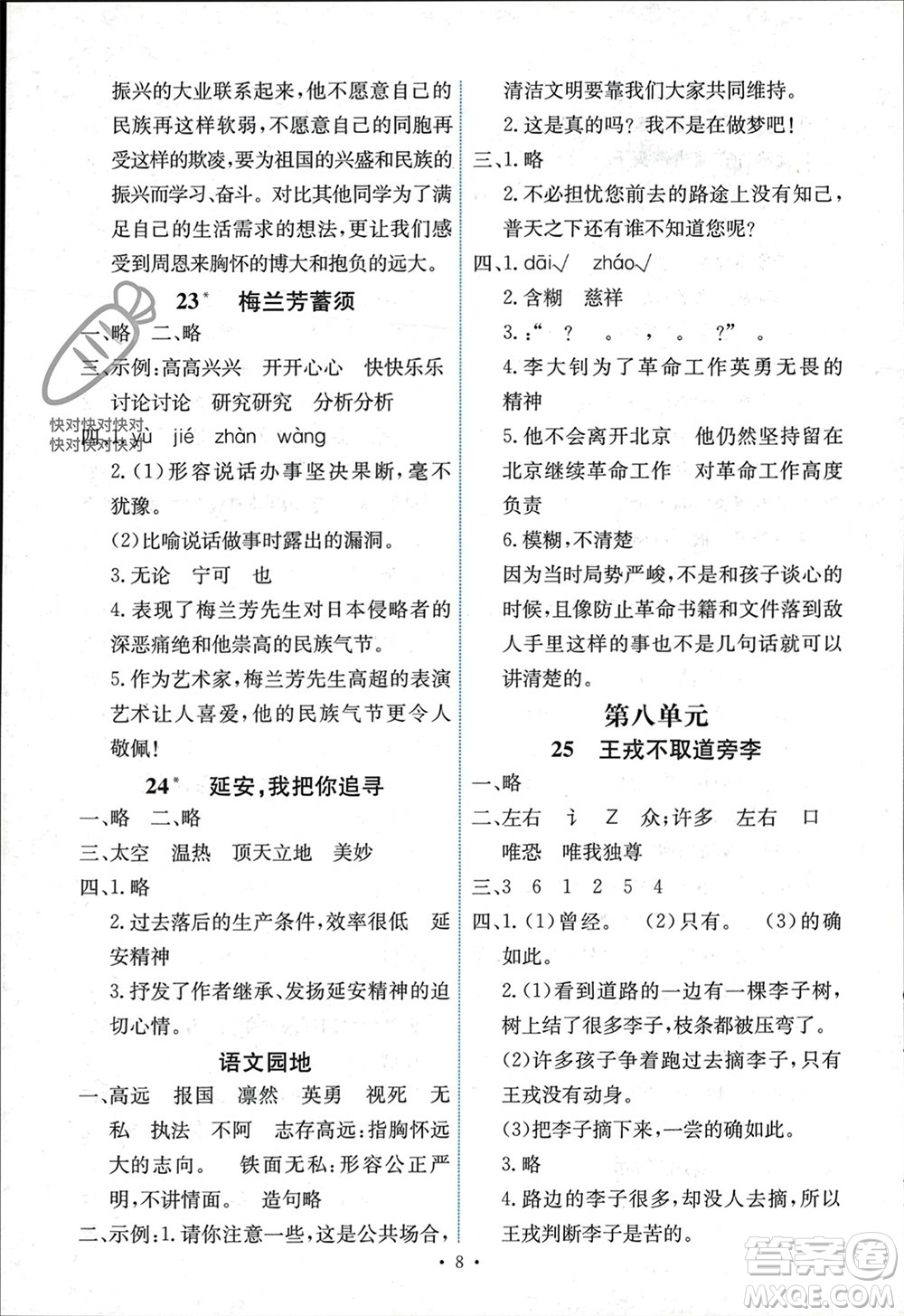 振兴的大业联系起来，他不愿意自己的民族再这样软弱，不愿意自己的同胞再受这样的欺凌，要为祖国的兴盛和民族的振兴而学习、奋斗。对比其他同学为了满足自己的生活需求的想法，更让我们感受到周恩来胸怀的博大和抱负的远大。

23* 梅兰芳蓄须

一、略 二、略

三、示例：高高兴兴 开开心心 快快乐乐 讨论讨论 研究研究 分析分析

快对快对快对
快对快对快对

四、1. yù jié zhàn wàng

2.(1)形容说话办事坚决果断，毫不犹豫。

(2)比喻说话做事时露出的漏洞。

3.无论 宁可 也

4.表现了梅兰芳先生对日本侵略者的深恶痛绝和他崇高的民族气节。

5.作为艺术家，梅兰芳先生高超的表演艺术让人喜爱，他的民族气节更令人敬佩！

24* 延安，我把你追寻

一、略 二、略

三、太空 温热 顶天立地 美妙

四、1.略

2.过去落后的生产条件，效率很低 延安精神

3.抒发了作者继承、发扬延安精神的迫切心情。

语文园地

一、高远 报国 凛然 英勇 视死 无私 执法 不阿 志存高远：指胸怀远大的志向。 铁面无私：形容公正严明，不讲情面。 造句略

二、示例：1.请你注意一些，这是公共场合，清洁文明要靠我们大家共同维持。

2.这是真的吗？我不是在做梦吧！

三、1.略

2.不必担忧您前去的路途上没有知己，普天之下还有谁不知道您呢？

四、1. dāi√ zháo√

2.含糊 慈祥

3.：“ ？ 。 。 ？” 。

4.李大钊为了革命工作英勇无畏的精神

5.他不会离开北京 他仍然坚持留在北京继续革命工作 对革命工作高度负责

6.模糊，不清楚

因为当时局势严峻，不是和孩子谈心的时候，且像防止革命书籍和文件落到敌人手里这样的事也不是几句话就可以讲清楚的。

第八单元

25 王戎不取道旁李

一、略

二、左右 讠 Z 众；许多 左右 口 唯恐 唯我独尊

三、3 6 1 2 5 4

四、1.(1)曾经。 (2)只有。 (3)的确如此。

2.(1)看到道路的一边有一棵李子树，树上结了很多李子，枝条都被压弯了。

(2)许多孩子争着跑过去摘李子，只有王戎没有动身。

(3)把李子摘下来，一尝的确如此。

3.略

4.路边的李子很多，却没人去摘，所以王戎判断李子是苦的。

· 8 ·

答案圈 MXQE.COM